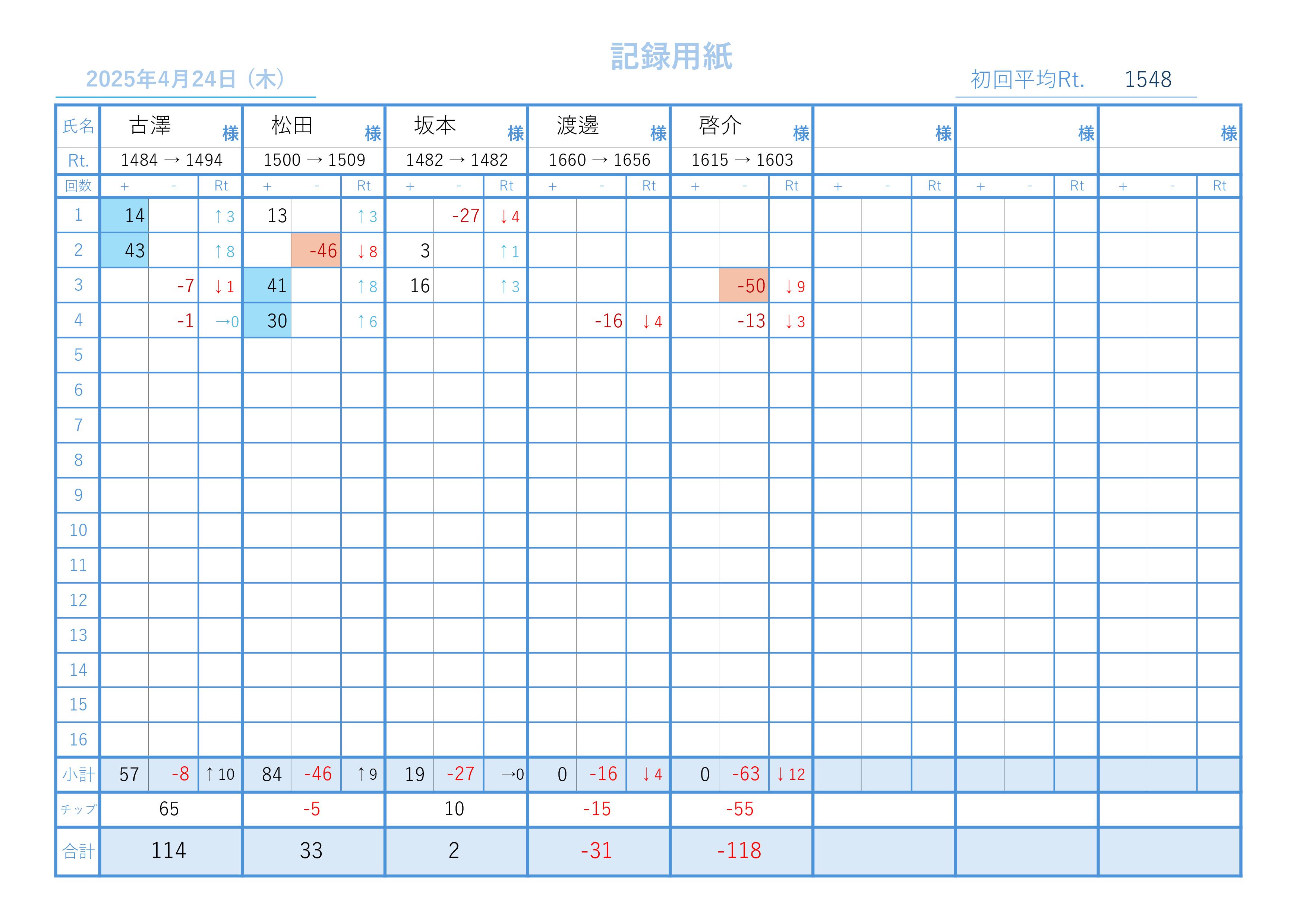 記録用紙

2025年4月24日（木）

初回平均Rt.　1548

| 氏名 | 古澤 様 | | | 松田 様 | | | 坂本 様 | | | 渡邊 様 | | | 啓介 様 | | | 様 | | | 様 | | | 様 | | |
|---|---|---|---|---|---|---|---|---|---|---|---|---|---|---|---|---|---|---|---|---|---|---|---|---|
| Rt. | 1484 → 1494 | | | 1500 → 1509 | | | 1482 → 1482 | | | 1660 → 1656 | | | 1615 → 1603 | | | | | | | | | | | |
| 回数 | + | - | Rt | + | - | Rt | + | - | Rt | + | - | Rt | + | - | Rt | + | - | Rt | + | - | Rt | + | - | Rt |
| 1 | 14 | | ↑3 | 13 | | ↑3 | | -27 | ↓4 | | | | | | | | | | | | | | | |
| 2 | 43 | | ↑8 | | -46 | ↓8 | 3 | | ↑1 | | | | | | | | | | | | | | | |
| 3 | | -7 | ↓1 | 41 | | ↑8 | 16 | | ↑3 | | | | | -50 | ↓9 | | | | | | | | | |
| 4 | | -1 | →0 | 30 | | ↑6 | | | | | -16 | ↓4 | | -13 | ↓3 | | | | | | | | | |
| 5 | | | | | | | | | | | | | | | | | | | | | | | | |
| 6 | | | | | | | | | | | | | | | | | | | | | | | | |
| 7 | | | | | | | | | | | | | | | | | | | | | | | | |
| 8 | | | | | | | | | | | | | | | | | | | | | | | | |
| 9 | | | | | | | | | | | | | | | | | | | | | | | | |
| 10 | | | | | | | | | | | | | | | | | | | | | | | | |
| 11 | | | | | | | | | | | | | | | | | | | | | | | | |
| 12 | | | | | | | | | | | | | | | | | | | | | | | | |
| 13 | | | | | | | | | | | | | | | | | | | | | | | | |
| 14 | | | | | | | | | | | | | | | | | | | | | | | | |
| 15 | | | | | | | | | | | | | | | | | | | | | | | | |
| 16 | | | | | | | | | | | | | | | | | | | | | | | | |
| 小計 | 57 | -8 | ↑10 | 84 | -46 | ↑9 | 19 | -27 | →0 | 0 | -16 | ↓4 | 0 | -63 | ↓12 | | | | | | | | | |
| チップ | 65 | | | -5 | | | 10 | | | -15 | | | -55 | | | | | | | | | | | |
| 合計 | 114 | | | 33 | | | 2 | | | -31 | | | -118 | | | | | | | | | | | |